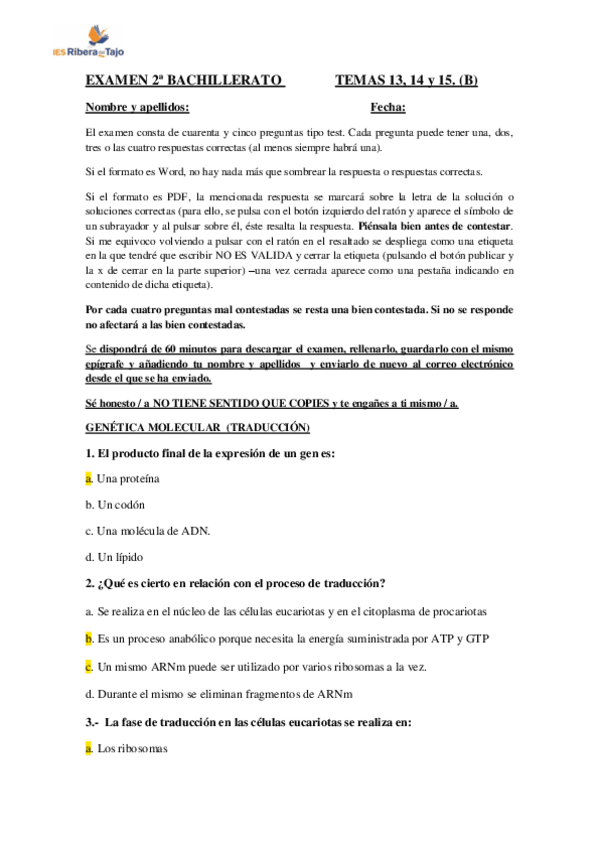 IES Ribera del Tajo

EXAMEN 2ª BACHILLERATO TEMAS 13, 14 y 15. (B)

Nombre y apellidos: Fecha:

El examen consta de cuarenta y cinco preguntas tipo test. Cada pregunta puede tener una, dos, tres o las cuatro respuestas correctas (al menos siempre habrá una).

Si el formato es Word, no hay nada más que sombrear la respuesta o respuestas correctas.

Si el formato es PDF, la mencionada respuesta se marcará sobre la letra de la solución o soluciones correctas (para ello, se pulsa con el botón izquierdo del ratón y aparece el símbolo de un subrayador y al pulsar sobre él, éste resalta la respuesta. Piénsala bien antes de contestar. Si me equivoco volviendo a pulsar con el ratón en el resaltado se despliega como una etiqueta en la que tendré que escribir NO ES VALIDA y cerrar la etiqueta (pulsando el botón publicar y la x de cerrar en la parte superior) –una vez cerrada aparece como una pestaña indicando en contenido de dicha etiqueta).

Por cada cuatro preguntas mal contestadas se resta una bien contestada. Si no se responde no afectará a las bien contestadas.

Se dispondrá de 60 minutos para descargar el examen, rellenarlo, guardarlo con el mismo epígrafe y añadiendo tu nombre y apellidos y enviarlo de nuevo al correo electrónico desde el que se ha enviado.

Sé honesto / a NO TIENE SENTIDO QUE COPIES y te engañes a ti mismo / a.

GENÉTICA MOLECULAR (TRADUCCIÓN)

1. El producto final de la expresión de un gen es:

a. Una proteína

b. Un codón

c. Una molécula de ADN.

d. Un lípido

2. ¿Qué es cierto en relación con el proceso de traducción?

a. Se realiza en el núcleo de las células eucariotas y en el citoplasma de procariotas

b. Es un proceso anabólico porque necesita la energía suministrada por ATP y GTP

c. Un mismo ARNm puede ser utilizado por varios ribosomas a la vez.

d. Durante el mismo se eliminan fragmentos de ARNm

3.- La fase de traducción en las células eucariotas se realiza en:

a. Los ribosomas